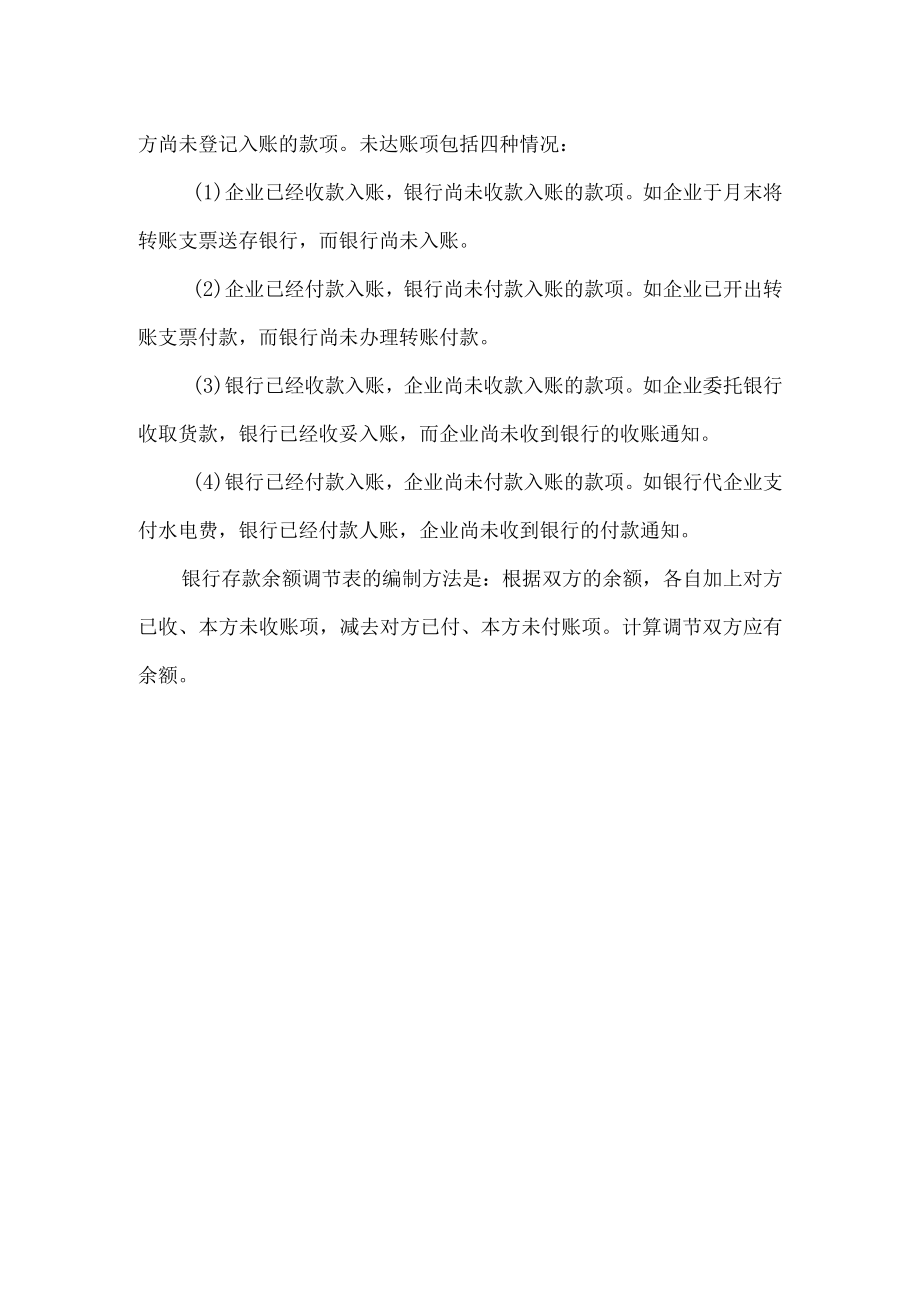 方尚未登记入账的款项。未达账项包括四种情况：

(1)企业已经收款入账，银行尚未收款入账的款项。如企业于月末将转账支票送存银行，而银行尚未入账。

(2)企业已经付款入账，银行尚未付款入账的款项。如企业已开出转账支票付款，而银行尚未办理转账付款。

(3)银行已经收款入账，企业尚未收款入账的款项。如企业委托银行收取货款，银行已经收妥入账，而企业尚未收到银行的收账通知。

(4)银行已经付款入账，企业尚未付款入账的款项。如银行代企业支付水电费，银行已经付款人账，企业尚未收到银行的付款通知。

银行存款余额调节表的编制方法是：根据双方的余额，各自加上对方已收、本方未收账项，减去对方已付、本方未付账项。计算调节双方应有余额。